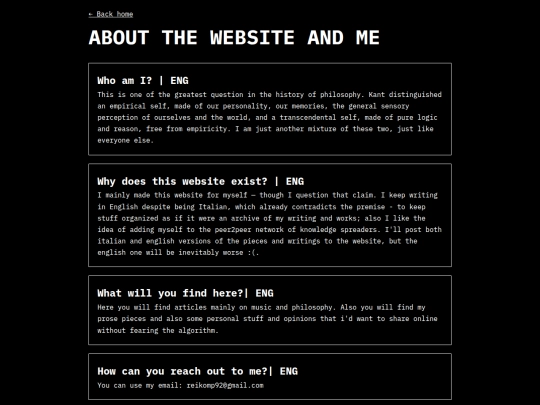 ← Back home

ABOUT THE WEBSITE AND ME

Who am I? | ENG

This is one of the greatest question in the history of philosophy. Kant distinguished an empirical self, made of our personality, our memories, the general sensory perception of ourselves and the world, and a transcendental self, made of pure logic and reason, free from empiricity. I am just another mixture of these two, just like everyone else.

Why does this website exist? | ENG

I mainly made this website for myself — though I question that claim. I keep writing in English despite being Italian, which already contradicts the premise - to keep stuff organized as if it were an archive of my writing and works; also I like the idea of adding myself to the peer2peer network of knowledge spreaders. I'll post both italian and english versions of the pieces and writings to the website, but the english one will be inevitably worse :(.

What will you find here?| ENG

Here you will find articles mainly on music and philosophy. Also you will find my prose pieces and also some personal stuff and opinions that i'd want to share online without fearing the algorithm.

How can you reach out to me?| ENG

You can use my email: reikomp92@gmail.com